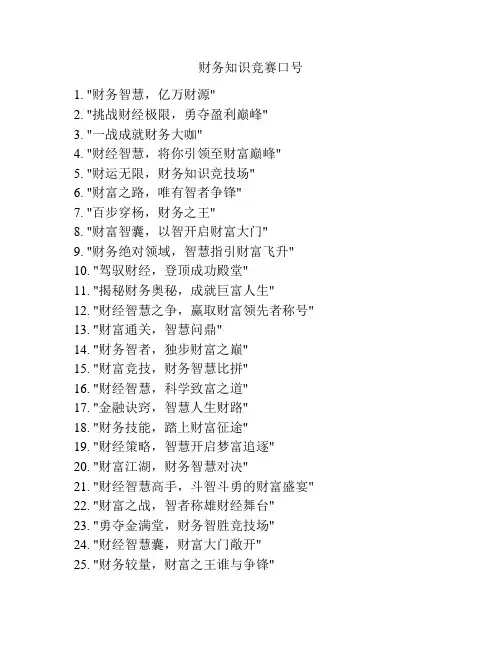 财务知识竞赛口号

1. "财务智慧，亿万财源"
2. "挑战财经极限，勇夺盈利巅峰"
3. "一战成就财务大咖"
4. "财经智慧，将你引领至财富巅峰"
5. "财运无限，财务知识竞技场"
6. "财富之路，唯有智者争锋"
7. "百步穿杨，财务之王"
8. "财富智囊，以智开启财富大门"
9. "财务绝对领域，智慧指引财富飞升"
10. "驾驭财经，登顶成功殿堂"
11. "揭秘财务奥秘，成就巨富人生"
12. "财经智慧之争，赢取财富领先者称号"
13. "财富通关，智慧问鼎"
14. "财务智者，独步财富之巅"
15. "财富竞技，财务智慧比拼"
16. "财经智慧，科学致富之道"
17. "金融诀窍，智慧人生财路"
18. "财务技能，踏上财富征途"
19. "财经策略，智慧开启梦富追逐"
20. "财富江湖，财务智慧对决"
21. "财经智慧高手，斗智斗勇的财富盛宴"
22. "财富之战，智者称雄财经舞台"
23. "勇夺金满堂，财务智胜竞技场"
24. "财经智慧囊，财富大门敞开"
25. "财务较量，财富之王谁与争锋"